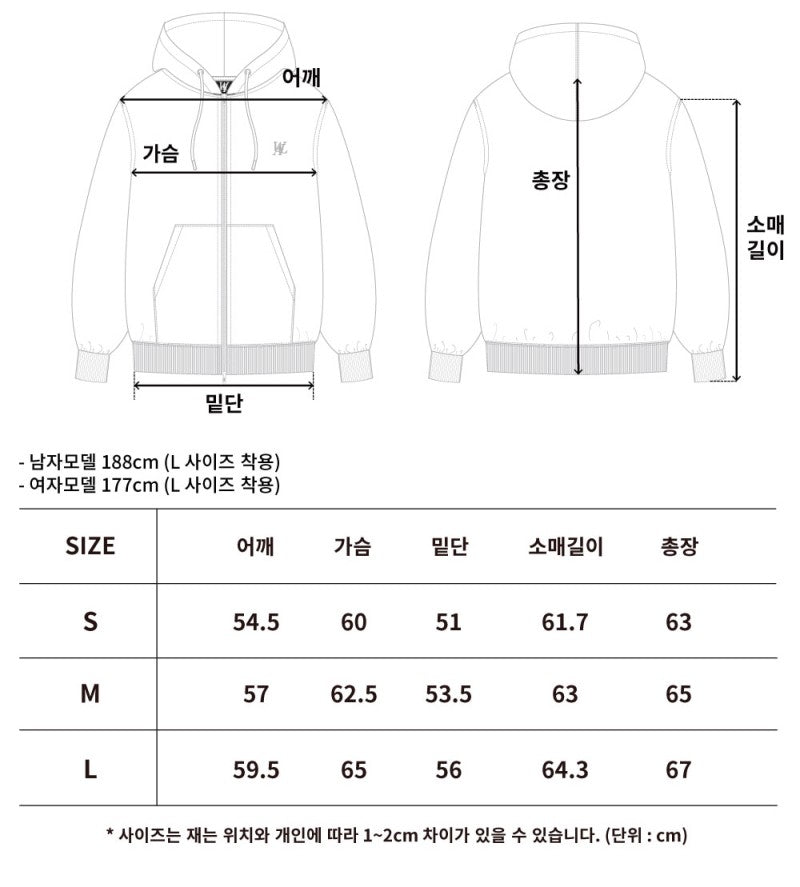 어깨

가슴

밑단

총장

소매길이

- 남자모델 188cm (L 사이즈 착용)
- 여자모델 177cm (L 사이즈 착용)

| SIZE | 어깨 | 가슴 | 밑단 | 소매길이 | 총장 |
|---|---|---|---|---|---|
| S | 54.5 | 60 | 51 | 61.7 | 63 |
| M | 57 | 62.5 | 53.5 | 63 | 65 |
| L | 59.5 | 65 | 56 | 64.3 | 67 |

* 사이즈는 재는 위치와 개인에 따라 1~2cm 차이가 있을 수 있습니다. (단위 : cm)